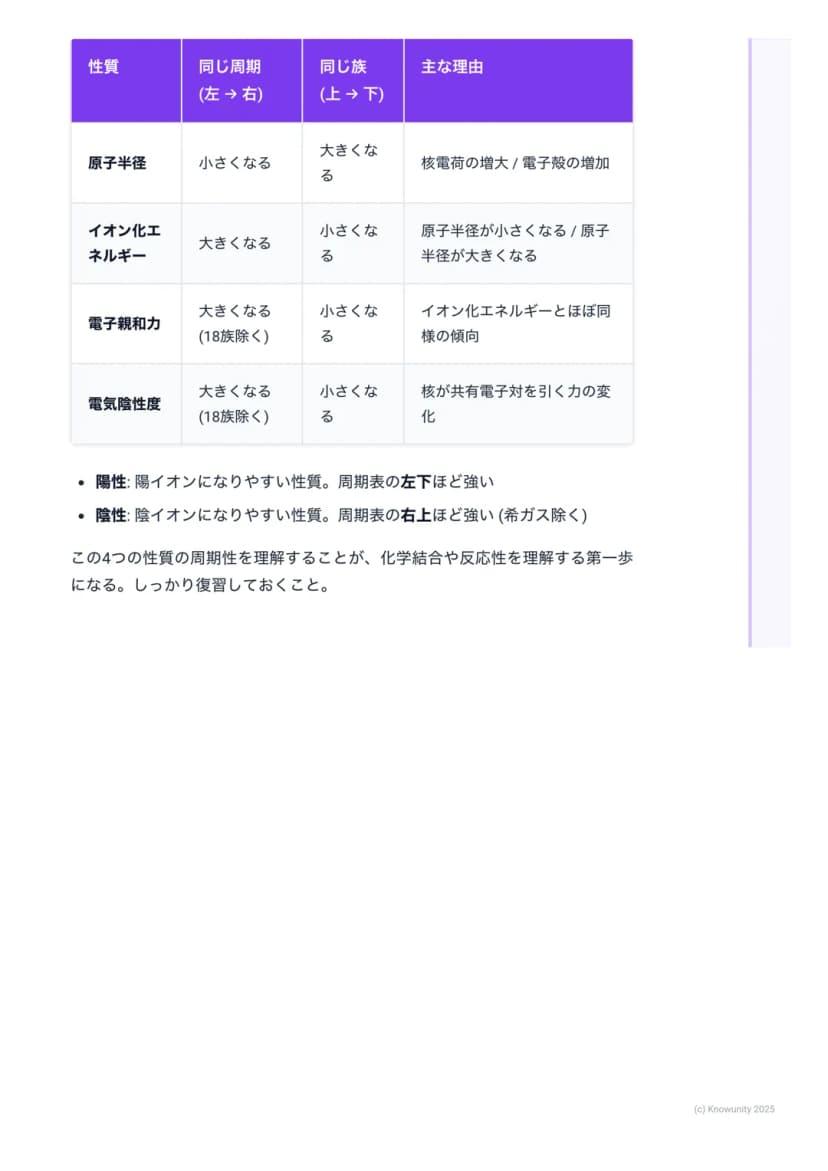 | 性質 | 同じ周期 (左 → 右) | 同じ族 (上 → 下) | 主な理由 |
|---|---|---|---|
| 原子半径 | 小さくなる | 大きくなる | 核電荷の増大 / 電子殻の増加 |
| イオン化エネルギー | 大きくなる | 小さくなる | 原子半径が小さくなる / 原子半径が大きくなる |
| 電子親和力 | 大きくなる (18族除く) | 小さくなる | イオン化エネルギーとほぼ同様の傾向 |
| 電気陰性度 | 大きくなる (18族除く) | 小さくなる | 核が共有電子対を引く力の変化 |

• 陽性: 陽イオンになりやすい性質。周期表の左下ほど強い
• 陰性: 陰イオンになりやすい性質。周期表の右上ほど強い (希ガス除く)

この4つの性質の周期性を理解することが、化学結合や反応性を理解する第一歩になる。しっかり復習しておくこと。

(c) Knowunity 2025